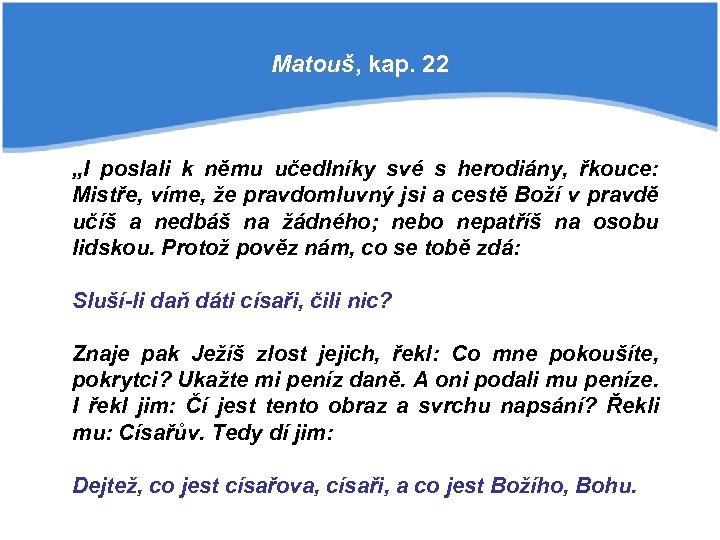 Matouš, kap. 22

„I poslali k němu učedlníky své s herodiány, řkouce: Mistře, víme, že pravdomluvný jsi a cestě Boží v pravdě učíš a nedbáš na žádného; nebo nepatříš na osobu lidskou. Protož pověz nám, co se tobě zdá:

Sluší-li daň dáti císaři, čili nic?

Znaje pak Ježíš zlost jejich, řekl: Co mne pokoušíte, pokrytci? Ukažte mi peníz daně. A oni podali mu peníze. I řekl jim: Čí jest tento obraz a svrchu napsání? Řekli mu: Císařův. Tedy dí jim:

Dejtež, co jest císařova, císaři, a co jest Božího, Bohu.